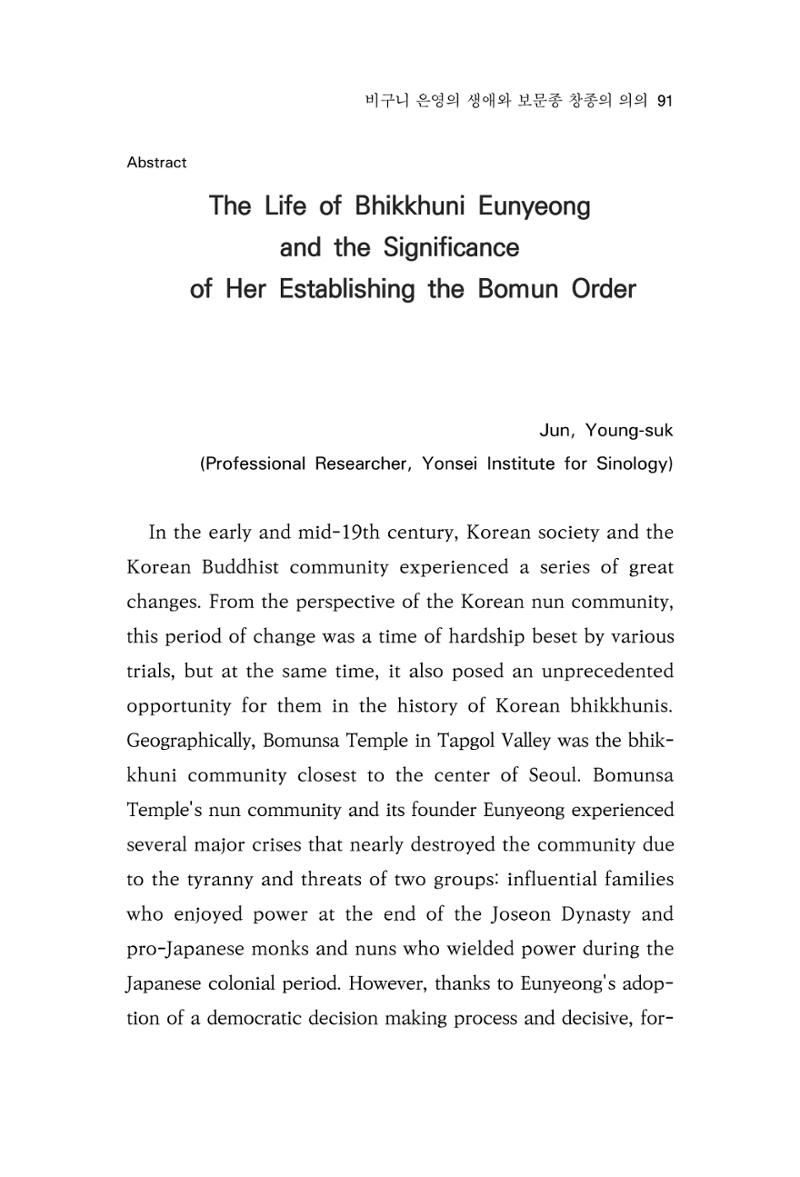 비구니 은영의 생애와 보문종 창종의 의의 91

Abstract

The Life of Bhikkhuni Eunyeong
and the Significance
of Her Establishing the Bomun Order

Jun, Young-suk
(Professional Researcher, Yonsei Institute for Sinology)

In the early and mid-19th century, Korean society and the Korean Buddhist community experienced a series of great changes. From the perspective of the Korean nun community, this period of change was a time of hardship beset by various trials, but at the same time, it also posed an unprecedented opportunity for them in the history of Korean bhikkhunis. Geographically, Bomunsa Temple in Tapgol Valley was the bhikkhuni community closest to the center of Seoul. Bomunsa Temple's nun community and its founder Eunyeong experienced several major crises that nearly destroyed the community due to the tyranny and threats of two groups: influential families who enjoyed power at the end of the Joseon Dynasty and pro-Japanese monks and nuns who wielded power during the Japanese colonial period. However, thanks to Eunyeong's adoption of a democratic decision making process and decisive, for-